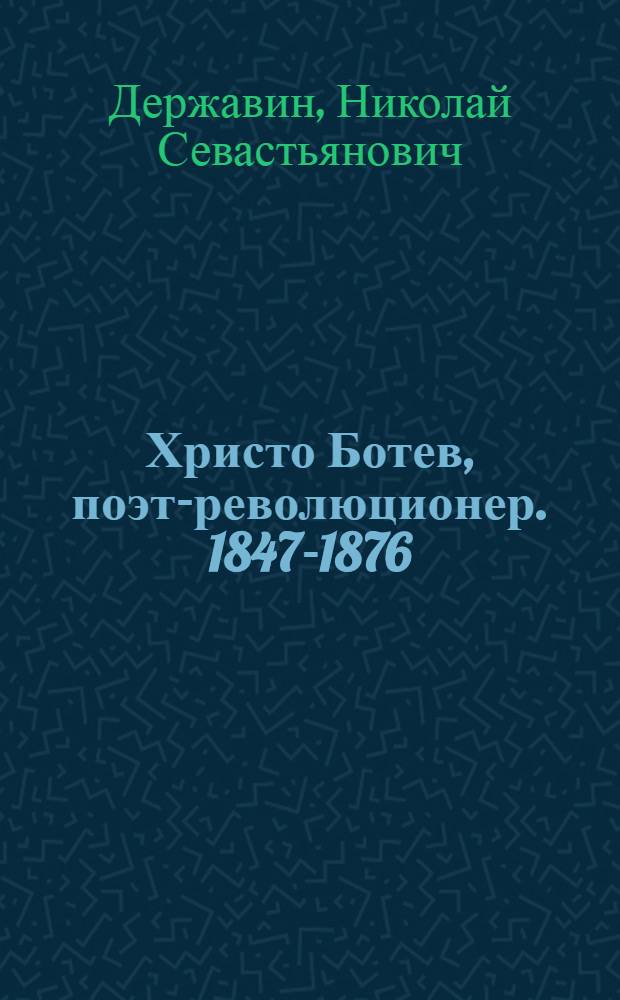 Державин, Николай Севастьянович

Христо Ботев, поэт-революционер. 1847-1876